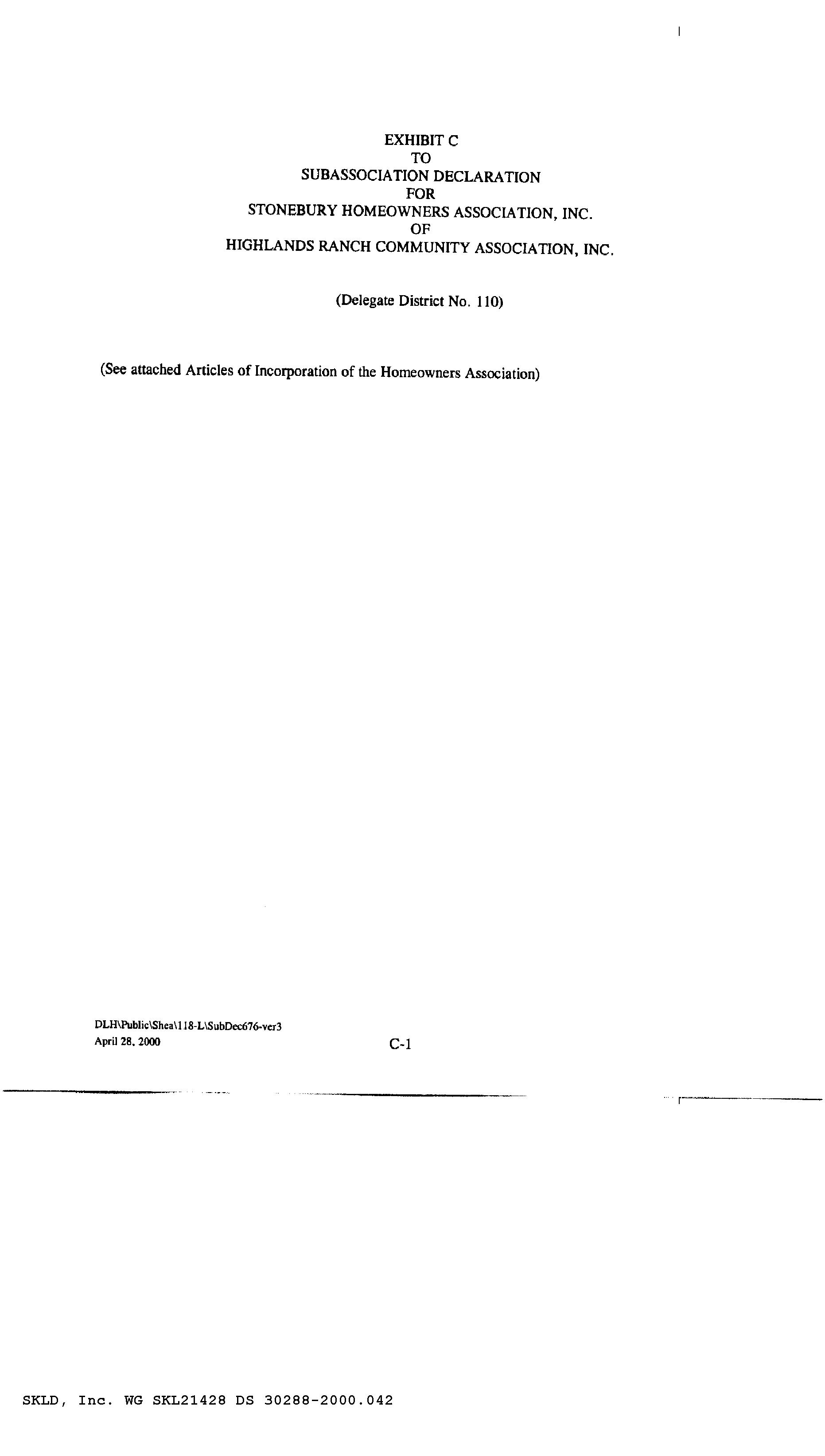 EXHIBIT C
TO
SUBASSOCIATION DECLARATION
FOR
STONEBURY HOMEOWNERS ASSOCIATION, INC.
OF
HIGHLANDS RANCH COMMUNITY ASSOCIATION, INC.

(Delegate District No. 110)

(See attached Articles of Incorporation of the Homeowners Association)

DLH\Public\Shea\118-L\SubDec676-ver3
April 28, 2000

C-1

SKLD, Inc. WG SKL21428 DS 30288-2000.042